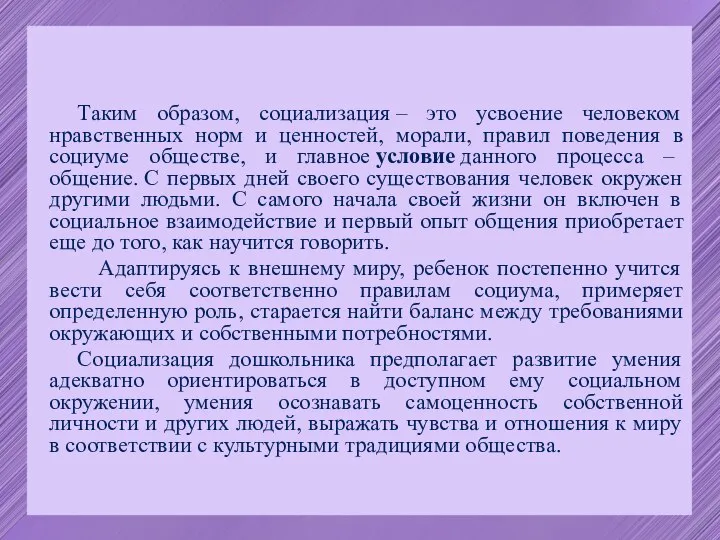 Таким образом, социализация – это усвоение человеком нравственных норм и ценностей, морали, правил поведения в социуме обществе, и главное условие данного процесса – общение. С первых дней своего существования человек окружен другими людьми. С самого начала своей жизни он включен в социальное взаимодействие и первый опыт общения приобретает еще до того, как научится говорить.

Адаптируясь к внешнему миру, ребенок постепенно учится вести себя соответственно правилам социума, примеряет определенную роль, старается найти баланс между требованиями окружающих и собственными потребностями.

Социализация дошкольника предполагает развитие умения адекватно ориентироваться в доступном ему социальном окружении, умения осознавать самоценность собственной личности и других людей, выражать чувства и отношения к миру в соответствии с культурными традициями общества.